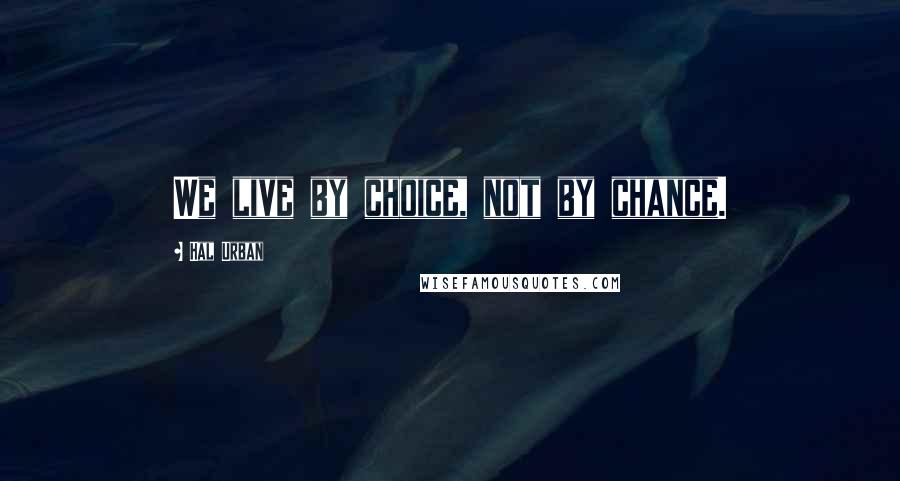 We live by choice, not by chance.

Hal Urban

WISEFAMOUSQUOTES.COM